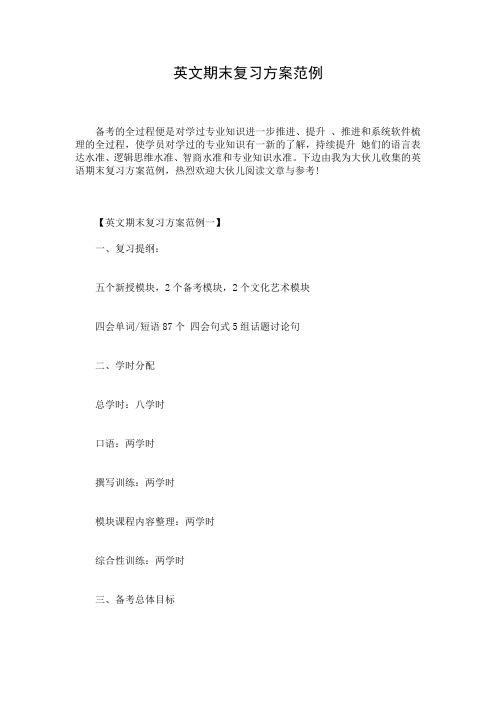 英文期末复习方案范例

备考的全过程便是对学过专业知识进一步推进、提升 、推进和系统软件梳理的全过程，使学员对学过的专业知识有一新的了解，持续提升 她们的语言表达水准、逻辑思维水准、智商水准和专业知识水准。下边由我为大伙儿收集的英语期末复习方案范例，热烈欢迎大伙儿阅读文章与参考!

【英文期末复习方案范例一】

一、复习提纲:

五个新授模块，2 个备考模块，2 个文化艺术模块

四会单词/短语 87 个 四会句式 5 组话题讨论句

二、学时分配

总学时：八学时

口语：两学时

撰写训练：两学时

模块课程内容整理：两学时

综合性训练：两学时

三、备考总体目标